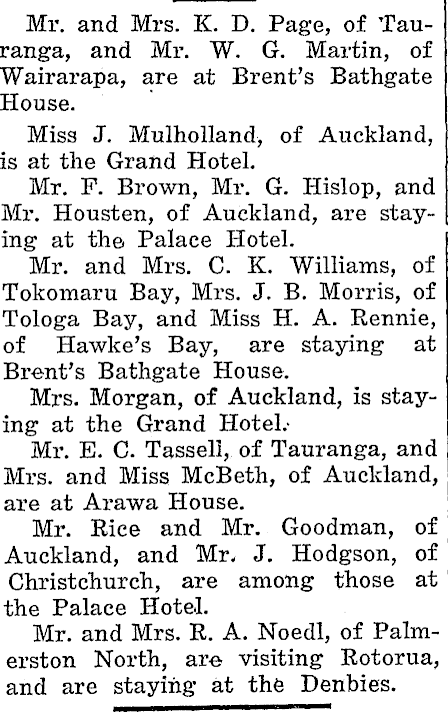 Mr. and Mrs. K. D. Page, of Tauranga, and Mr. W. G. Martin, of Wairarapa, are at Brent's Bathgate House.

Miss J. Mulholland, of Auckland, is at the Grand Hotel.

Mr. F. Brown, Mr. G. Hislop, and Mr. Housten, of Auckland, are staying at the Palace Hotel.

Mr. and Mrs. C. K. Williams, of Tokomaru Bay, Mrs. J. B. Morris, of Tologa Bay, and Miss H. A. Rennie, of Hawke's Bay, are staying at Brent's Bathgate House.

Mrs. Morgan, of Auckland, is staying at the Grand Hotel.

Mr. E. C. Tassell, of Tauranga, and Mrs. and Miss McBeth, of Auckland, are at Arawa House.

Mr. Rice and Mr. Goodman, of Auckland, and Mr. J. Hodgson, of Christchurch, are among those at the Palace Hotel.

Mr. and Mrs. R. A. Noedl, of Palmerston North, are visiting Rotorua, and are staying at the Denbies.